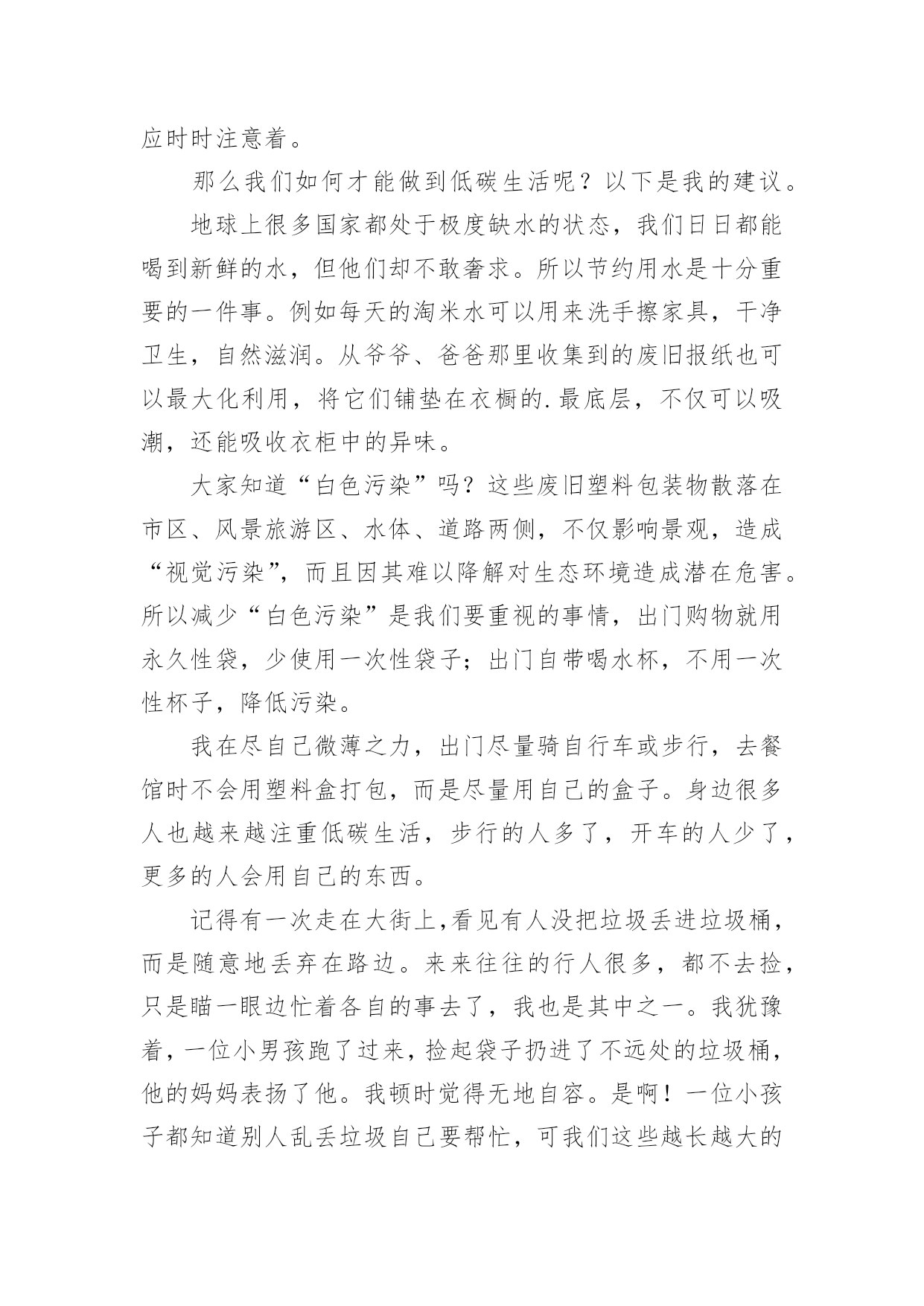 应时时注意着。

那么我们如何才能做到低碳生活呢？以下是我的建议。

地球上很多国家都处于极度缺水的状态，我们日日都能喝到新鲜的水，但他们却不敢奢求。所以节约用水是十分重要的一件事。例如每天的淘米水可以用来洗手擦家具，干净卫生，自然滋润。从爷爷、爸爸那里收集到的废旧报纸也可以最大化利用，将它们铺垫在衣橱的.最底层，不仅可以吸潮，还能吸收衣柜中的异味。

大家知道“白色污染”吗？这些废旧塑料包装物散落在市区、风景旅游区、水体、道路两侧，不仅影响景观，造成“视觉污染”，而且因其难以降解对生态环境造成潜在危害。所以减少“白色污染”是我们要重视的事情，出门购物就用永久性袋，少使用一次性袋子；出门自带喝水杯，不用一次性杯子，降低污染。

我在尽自己微薄之力，出门尽量骑自行车或步行，去餐馆时不会用塑料盒打包，而是尽量用自己的盒子。身边很多人也越来越注重低碳生活，步行的人多了，开车的人少了，更多的人会用自己的东西。

记得有一次走在大街上,看见有人没把垃圾丢进垃圾桶，而是随意地丢弃在路边。来来往往的行人很多，都不去捡，只是瞄一眼边忙着各自的事去了，我也是其中之一。我犹豫着，一位小男孩跑了过来，捡起袋子扔进了不远处的垃圾桶，他的妈妈表扬了他。我顿时觉得无地自容。是啊！一位小孩子都知道别人乱丢垃圾自己要帮忙，可我们这些越长越大的